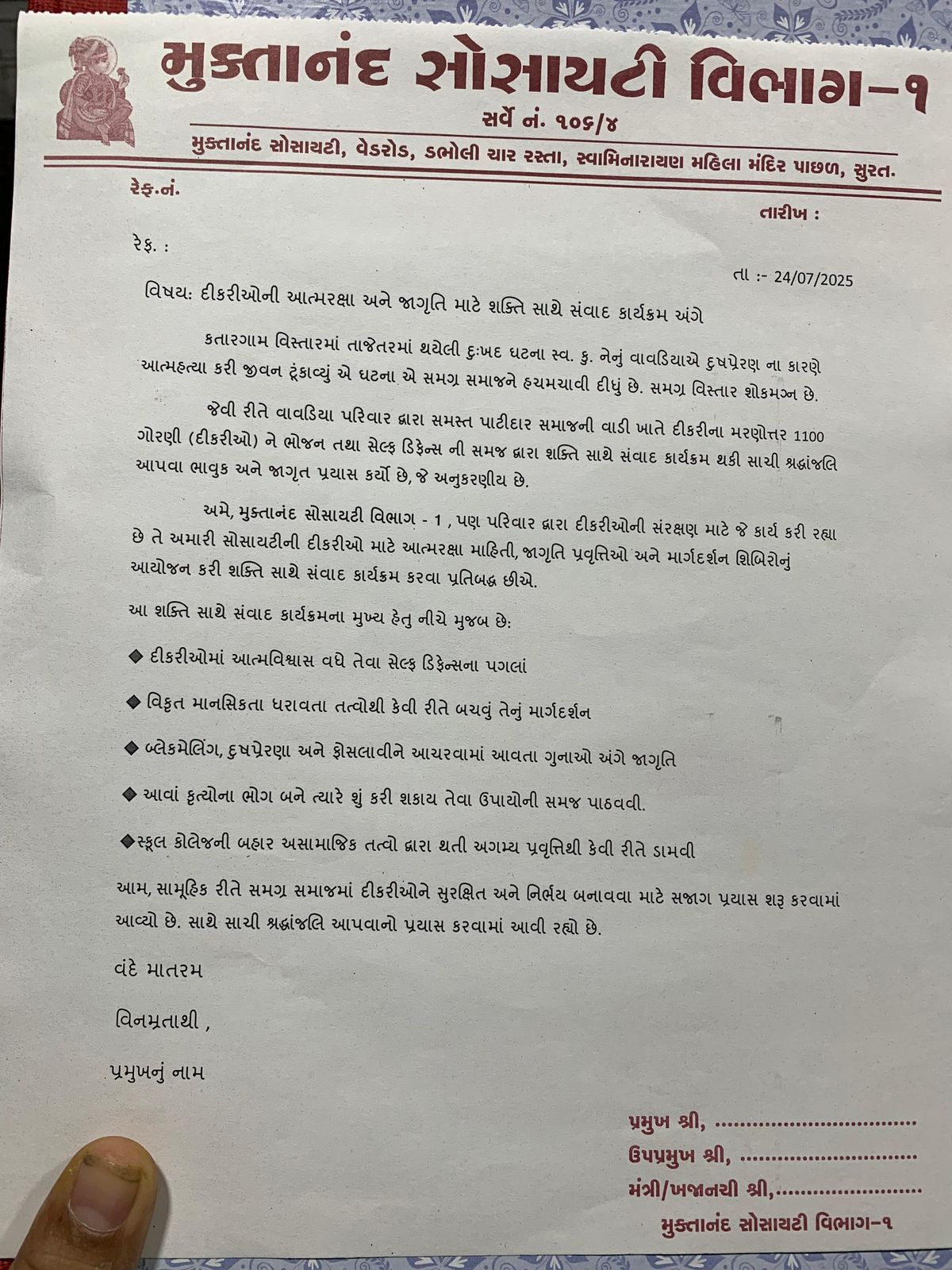 મુક્તાનંદ સોસાયટી વિભાગ-૧

સર્વે નં. ૧૦૬/૪

મુક્તાનંદ સોસાયટી, વેડરોડ, ડભોલી ચાર રસ્તા, સ્વામિનારાયણ મહિલા મંદિર પાછળ, સુરત.

રેફ.નં.

તારીખ :

રેફ. :

તા :- 24/07/2025

વિષય: દીકરીઓની આત્મરક્ષા અને જાગૃતિ માટે શક્તિ સાથે સંવાદ કાર્યક્રમ અંગે

કતારગામ વિસ્તારમાં તાજેતરમાં થયેલી દુઃખદ ઘટના સ્વ. કુ. નેનું વાવડિયાએ દુષપ્રેરણ ના કારણે આત્મહત્યા કરી જીવન ટૂંકાવ્યું એ ઘટના એ સમગ્ર સમાજને હચમચાવી દીધું છે. સમગ્ર વિસ્તાર શોકમગ્ન છે.

જેવી રીતે વાવડિયા પરિવાર દ્વારા સમસ્ત પાટીદાર સમાજની વાડી ખાતે દીકરીના મરણોત્તર 1100 ગોરણી (દીકરીઓ) ને ભોજન તથા સેલ્ફ ડિફેન્સ ની સમજ દ્વારા શક્તિ સાથે સંવાદ કાર્યક્રમ થકી સાચી શ્રદ્ધાંજલિ આપવા ભાવુક અને જાગૃત પ્રયાસ કર્યો છે, જે અનુકરણીય છે.

અમે, મુક્તાનંદ સોસાયટી વિભાગ - 1 , પણ પરિવાર દ્વારા દીકરીઓની સંરક્ષણ માટે જે કાર્ય કરી રહ્યા છે તે અમારી સોસાયટીની દીકરીઓ માટે આત્મરક્ષા માહિતી, જાગૃતિ પ્રવૃત્તિઓ અને માર્ગદર્શન શિબિરોનું આયોજન કરી શક્તિ સાથે સંવાદ કાર્યક્રમ કરવા પ્રતિબદ્ધ છીએ.

આ શક્તિ સાથે સંવાદ કાર્યક્રમના મુખ્ય હેતુ નીચે મુજબ છે:

◆ દીકરીઓમાં આત્મવિશ્વાસ વધે તેવા સેલ્ફ ડિફેન્સના પગલાં

◆ વિકૃત માનસિકતા ધરાવતા તત્વોથી કેવી રીતે બચવું તેનું માર્ગદર્શન

◆ બ્લેકમેલિંગ, દુષપ્રેરણા અને ફોસલાવીને આચરવામાં આવતા ગુનાઓ અંગે જાગૃતિ

◆ આવાં કૃત્યોના ભોગ બને ત્યારે શું કરી શકાય તેવા ઉપાયોની સમજ પાઠવવી.

◆સ્કૂલ કોલેજની બહાર અસામાજિક તત્વો દ્વારા થતી અગમ્ય પ્રવૃત્તિથી કેવી રીતે ડામવી

આમ, સામૂહિક રીતે સમગ્ર સમાજમાં દીકરીઓને સુરક્ષિત અને નિર્ભય બનાવવા માટે સજાગ પ્રયાસ શરૂ કરવામાં આવ્યો છે. સાથે સાચી શ્રદ્ધાંજલિ આપવાનો પ્રયાસ કરવામાં આવી રહ્યો છે.

વંદે માતરમ

વિનમ્રતાથી ,

પ્રમુખનું નામ

પ્રમુખ શ્રી, ..............................

ઉપપ્રમુખ શ્રી, ..............................

મંત્રી/ખજાનચી શ્રી,..............................

મુક્તાનંદ સોસાયટી વિભાગ-૧